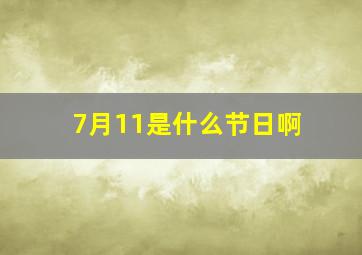 7月11是什么节日啊